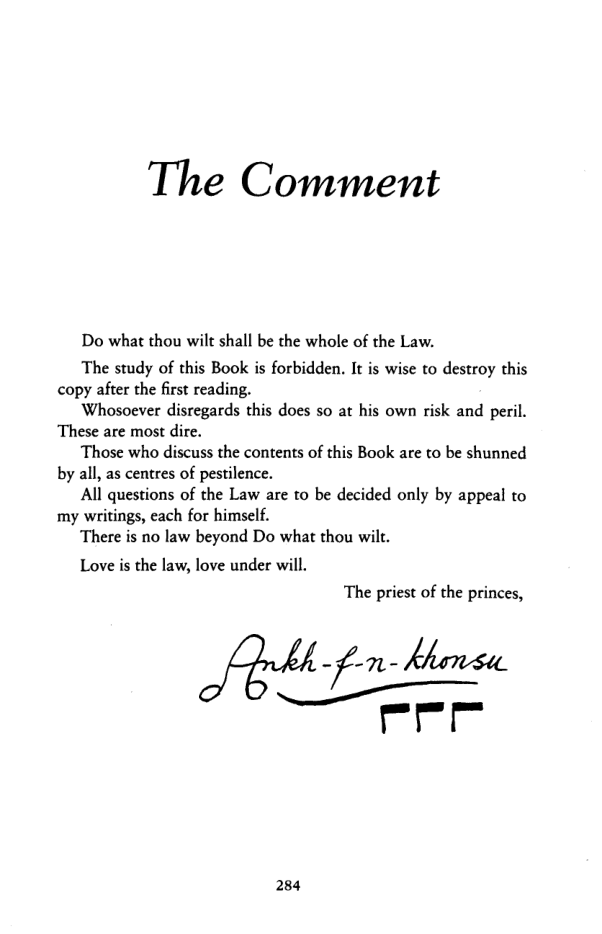 The Comment

Do what thou wilt shall be the whole of the Law.

The study of this Book is forbidden. It is wise to destroy this copy after the first reading.

Whosoever disregards this does so at his own risk and peril. These are most dire.

Those who discuss the contents of this Book are to be shunned by all, as centres of pestilence.

All questions of the Law are to be decided only by appeal to my writings, each for himself.

There is no law beyond Do what thou wilt.

Love is the law, love under will.

The priest of the princes,

Ankh-f-n-khonsu

284